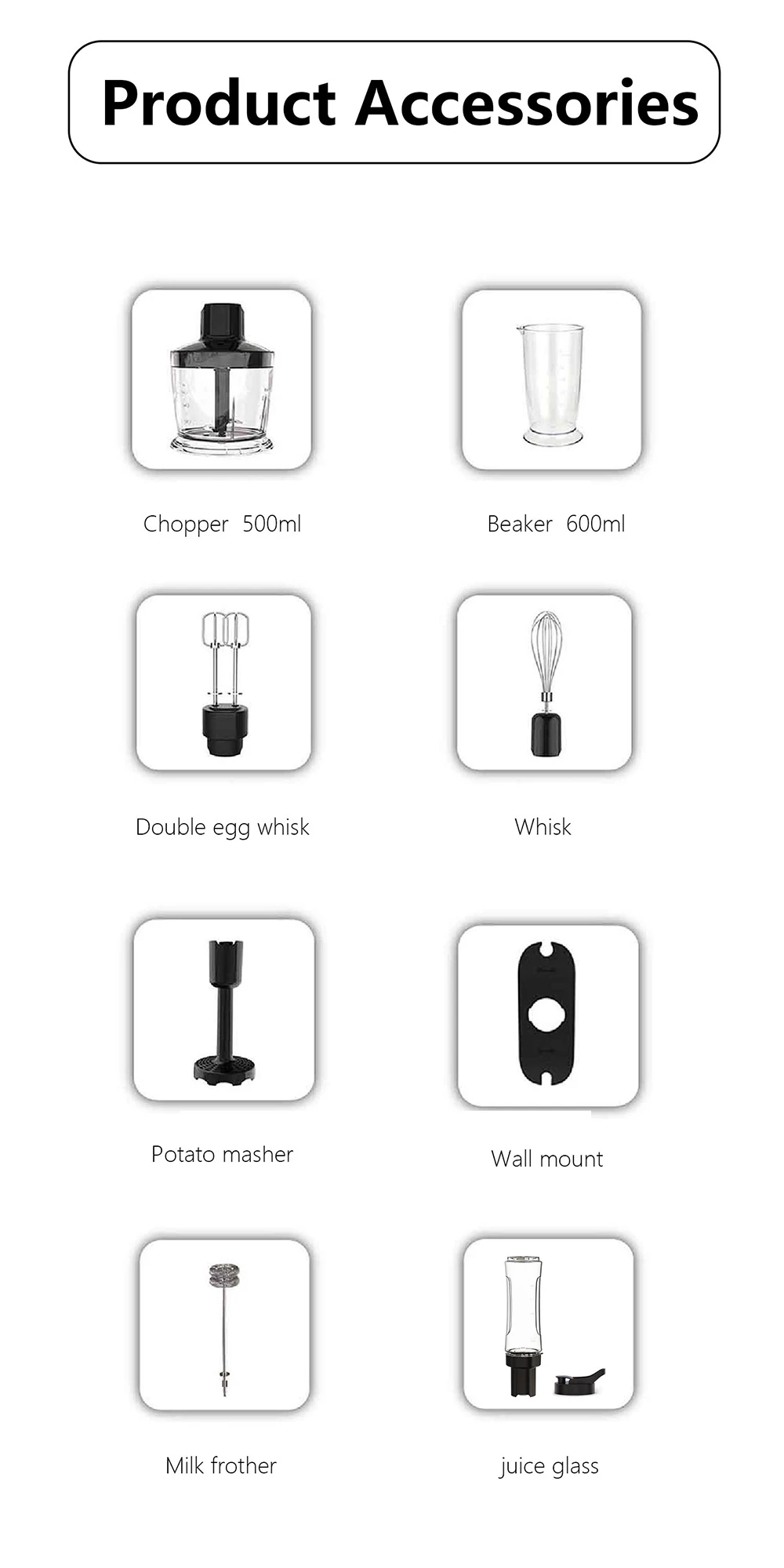 Product Accessories

Chopper 500ml

Beaker 600ml

Double egg whisk

Whisk

Potato masher

Wall mount

Milk frother

juice glass